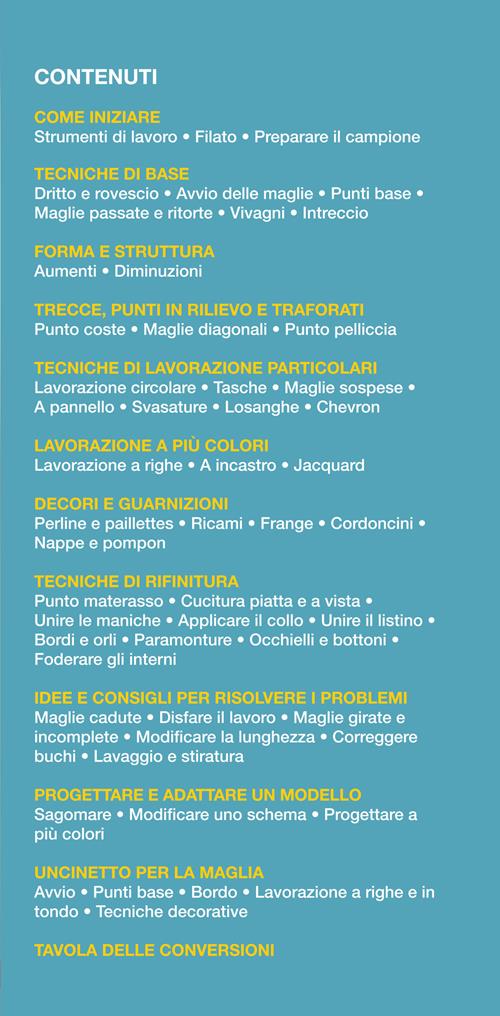 CONTENUTI

COME INIZIARE
Strumenti di lavoro • Filato • Preparare il campione

TECNICHE DI BASE
Dritto e rovescio • Avvio delle maglie • Punti base • Maglie passate e ritorte • Vivagni • Intreccio

FORMA E STRUTTURA
Aumenti • Diminuzioni

TRECCE, PUNTI IN RILIEVO E TRAFORATI
Punto coste • Maglie diagonali • Punto pelliccia

TECNICHE DI LAVORAZIONE PARTICOLARI
Lavorazione circolare • Tasche • Maglie sospese • A pannello • Svasature • Losanghe • Chevron

LAVORAZIONE A PIÙ COLORI
Lavorazione a righe • A incastro • Jacquard

DECORI E GUARNIZIONI
Perline e paillettes • Ricami • Frange • Cordoncini • Nappe e pompon

TECNICHE DI RIFINITURA
Punto materasso • Cucitura piatta e a vista • Unire le maniche • Applicare il collo • Unire il listino • Bordi e orli • Paramonture • Occhielli e bottoni • Foderare gli interni

IDEE E CONSIGLI PER RISOLVERE I PROBLEMI
Maglie cadute • Disfare il lavoro • Maglie girate e incomplete • Modificare la lunghezza • Correggere buchi • Lavaggio e stiratura

PROGETTARE E ADATTARE UN MODELLO
Sagomare • Modificare uno schema • Progettare a più colori

UNCINETTO PER LA MAGLIA
Avvio • Punti base • Bordo • Lavorazione a righe e in tondo • Tecniche decorative

TAVOLA DELLE CONVERSIONI